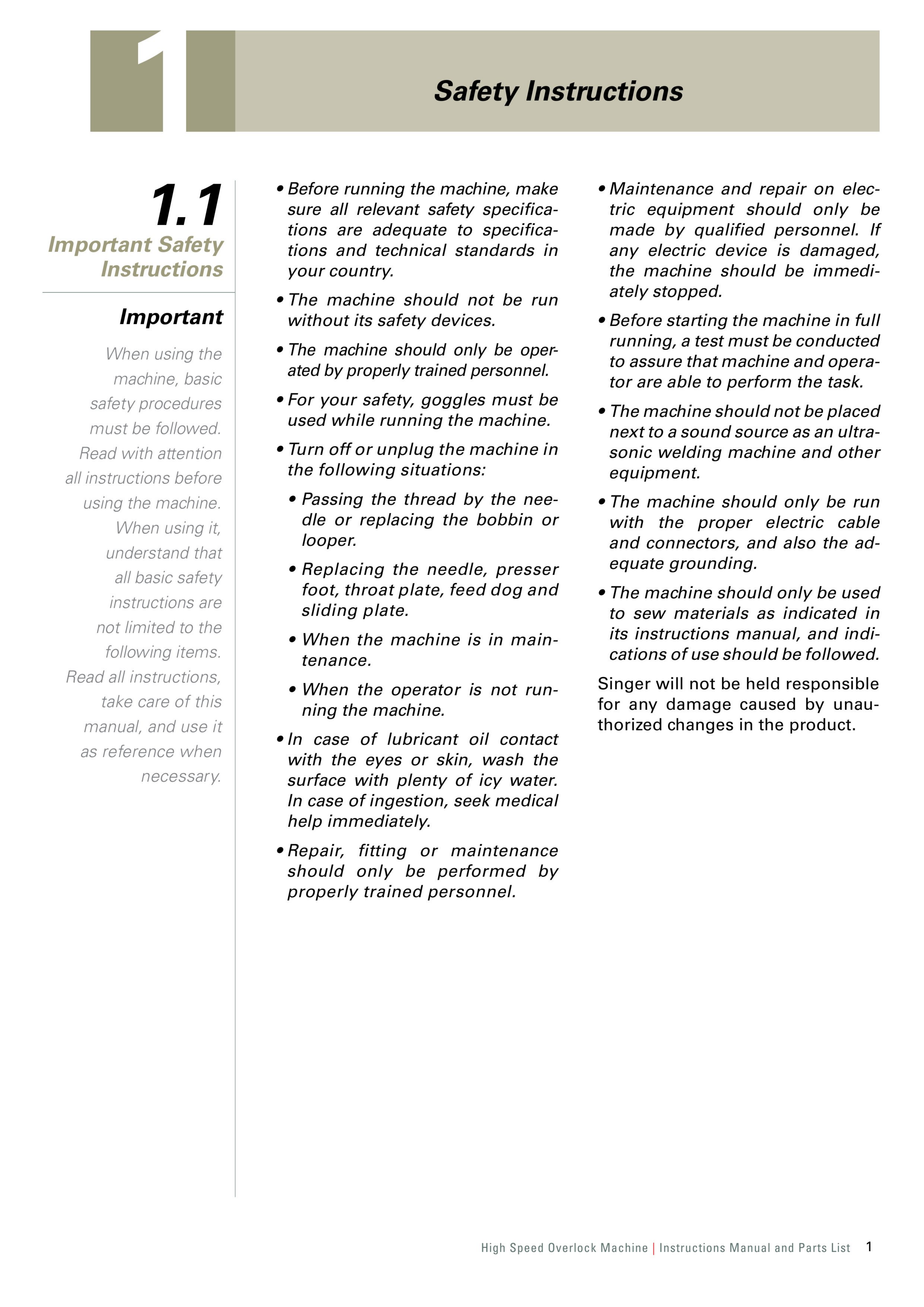 1

Safety Instructions

1.1
Important Safety Instructions

Important

When using the machine, basic safety procedures must be followed. Read with attention all instructions before using the machine. When using it, understand that all basic safety instructions are not limited to the following items. Read all instructions, take care of this manual, and use it as reference when necessary.

• Before running the machine, make sure all relevant safety specifications are adequate to specifications and technical standards in your country.

• The machine should not be run without its safety devices.

• The machine should only be operated by properly trained personnel.

• For your safety, goggles must be used while running the machine.

• Turn off or unplug the machine in the following situations:

• Passing the thread by the needle or replacing the bobbin or looper.

• Replacing the needle, presser foot, throat plate, feed dog and sliding plate.

• When the machine is in maintenance.

• When the operator is not running the machine.

• In case of lubricant oil contact with the eyes or skin, wash the surface with plenty of icy water. In case of ingestion, seek medical help immediately.

• Repair, fitting or maintenance should only be performed by properly trained personnel.

• Maintenance and repair on electric equipment should only be made by qualified personnel. If any electric device is damaged, the machine should be immediately stopped.

• Before starting the machine in full running, a test must be conducted to assure that machine and operator are able to perform the task.

• The machine should not be placed next to a sound source as an ultrasonic welding machine and other equipment.

• The machine should only be run with the proper electric cable and connectors, and also the adequate grounding.

• The machine should only be used to sew materials as indicated in its instructions manual, and indications of use should be followed.

Singer will not be held responsible for any damage caused by unauthorized changes in the product.

High Speed Overlock Machine | Instructions Manual and Parts List 1